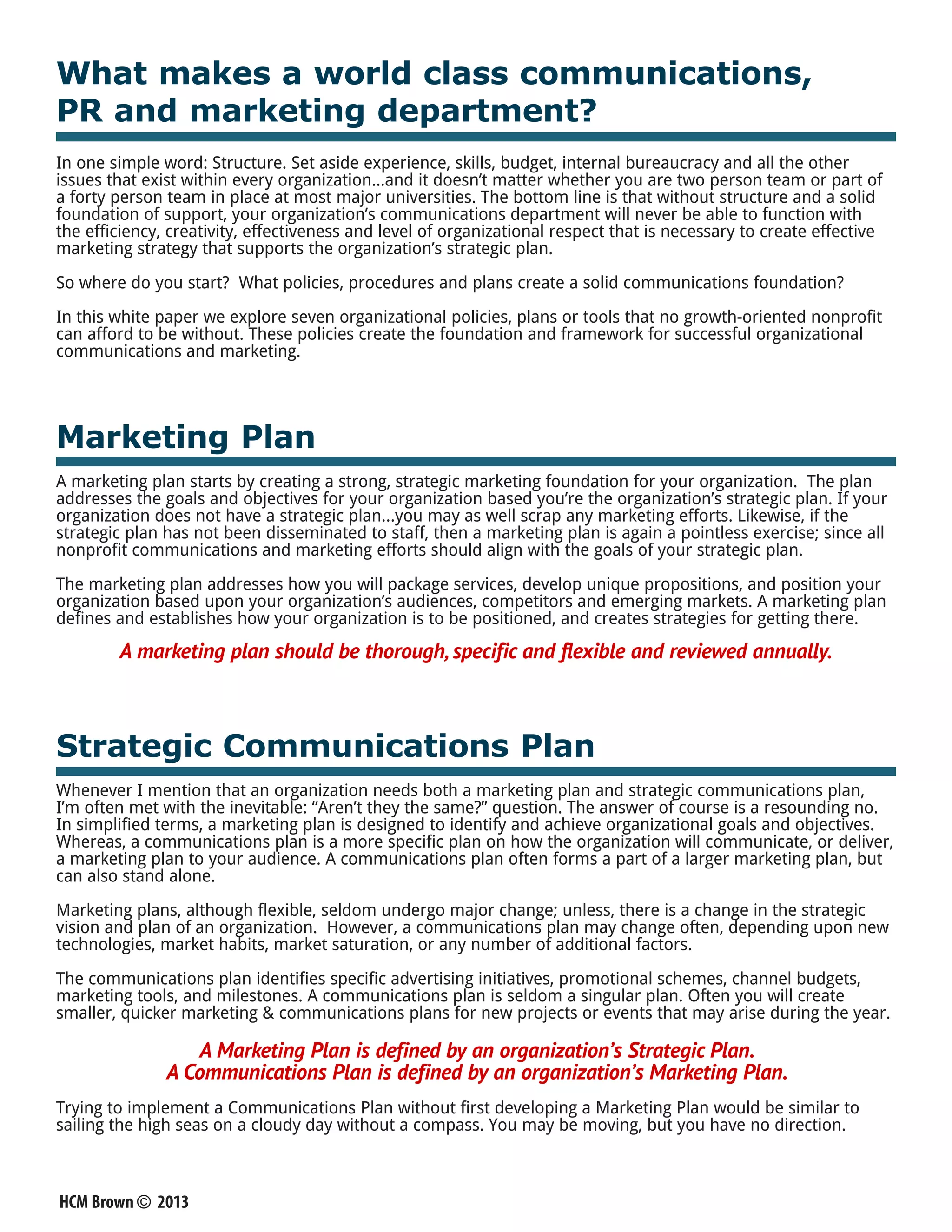 What makes a world class communications, PR and marketing department?

In one simple word: Structure. Set aside experience, skills, budget, internal bureaucracy and all the other issues that exist within every organization...and it doesn't matter whether you are two person team or part of a forty person team in place at most major universities. The bottom line is that without structure and a solid foundation of support, your organization's communications department will never be able to function with the efficiency, creativity, effectiveness and level of organizational respect that is necessary to create effective marketing strategy that supports the organization's strategic plan.

So where do you start? What policies, procedures and plans create a solid communications foundation?

In this white paper we explore seven organizational policies, plans or tools that no growth-oriented nonprofit can afford to be without. These policies create the foundation and framework for successful organizational communications and marketing.

Marketing Plan

A marketing plan starts by creating a strong, strategic marketing foundation for your organization. The plan addresses the goals and objectives for your organization based you're the organization's strategic plan. If your organization does not have a strategic plan...you may as well scrap any marketing efforts. Likewise, if the strategic plan has not been disseminated to staff, then a marketing plan is again a pointless exercise; since all nonprofit communications and marketing efforts should align with the goals of your strategic plan.

The marketing plan addresses how you will package services, develop unique propositions, and position your organization based upon your organization's audiences, competitors and emerging markets. A marketing plan defines and establishes how your organization is to be positioned, and creates strategies for getting there.

A marketing plan should be thorough, specific and flexible and reviewed annually.

Strategic Communications Plan

Whenever I mention that an organization needs both a marketing plan and strategic communications plan, I'm often met with the inevitable: "Aren't they the same?" question. The answer of course is a resounding no. In simplified terms, a marketing plan is designed to identify and achieve organizational goals and objectives. Whereas, a communications plan is a more specific plan on how the organization will communicate, or deliver, a marketing plan to your audience. A communications plan often forms a part of a larger marketing plan, but can also stand alone.

Marketing plans, although flexible, seldom undergo major change; unless, there is a change in the strategic vision and plan of an organization. However, a communications plan may change often, depending upon new technologies, market habits, market saturation, or any number of additional factors.

The communications plan identifies specific advertising initiatives, promotional schemes, channel budgets, marketing tools, and milestones. A communications plan is seldom a singular plan. Often you will create smaller, quicker marketing & communications plans for new projects or events that may arise during the year.

A Marketing Plan is defined by an organization's Strategic Plan.
A Communications Plan is defined by an organization's Marketing Plan.

Trying to implement a Communications Plan without first developing a Marketing Plan would be similar to sailing the high seas on a cloudy day without a compass. You may be moving, but you have no direction.

HCM Brown © 2013